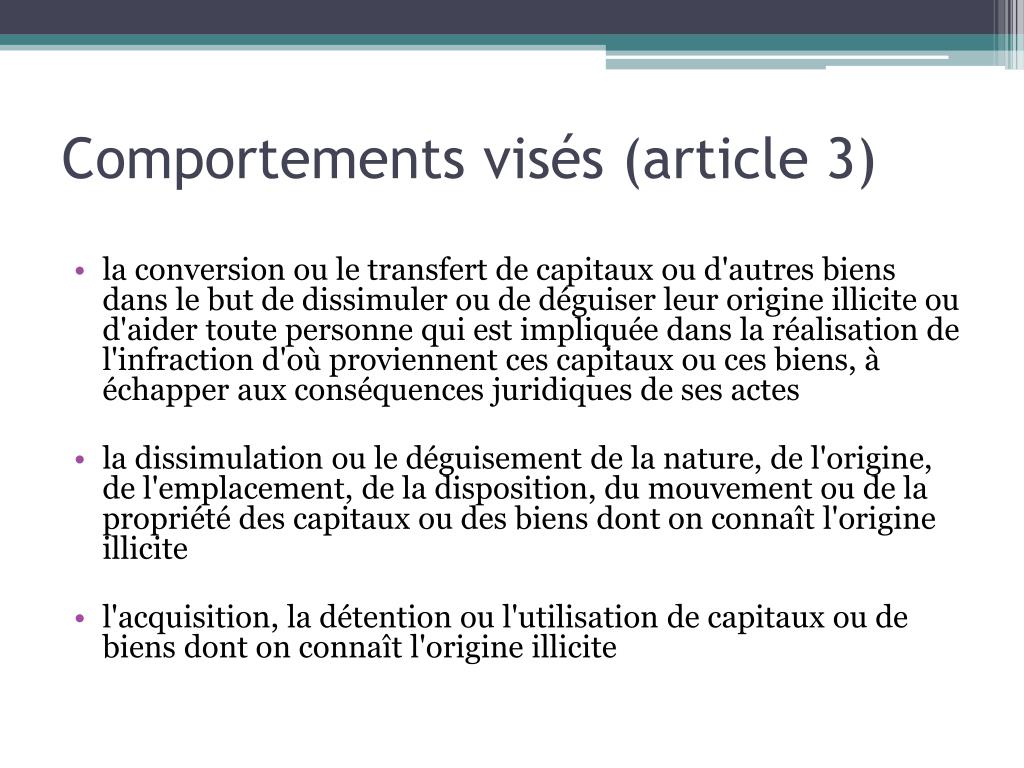 Comportements visés (article 3)

• la conversion ou le transfert de capitaux ou d'autres biens dans le but de dissimuler ou de déguiser leur origine illicite ou d'aider toute personne qui est impliquée dans la réalisation de l'infraction d'où proviennent ces capitaux ou ces biens, à échapper aux conséquences juridiques de ses actes

• la dissimulation ou le déguisement de la nature, de l'origine, de l'emplacement, de la disposition, du mouvement ou de la propriété des capitaux ou des biens dont on connaît l'origine illicite

• l'acquisition, la détention ou l'utilisation de capitaux ou de biens dont on connaît l'origine illicite